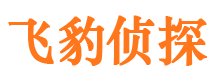 飞豹侦探